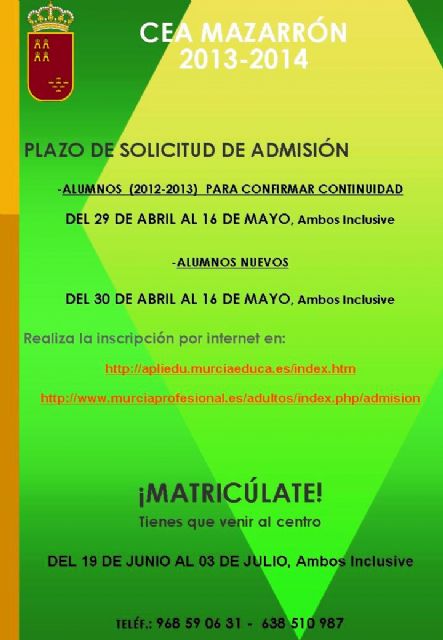 CEA MAZARRÓN
2013-2014

PLAZO DE SOLICITUD DE ADMISIÓN

-ALUMNOS (2012-2013) PARA CONFIRMAR CONTINUIDAD

DEL 29 DE ABRIL AL 16 DE MAYO, Ambos Inclusive

-ALUMNOS NUEVOS

DEL 30 DE ABRIL AL 16 DE MAYO, Ambos Inclusive

Realiza la inscripción por internet en:

http://apliedu.murciaeduca.es/index.htm

http://www.murciaprofesional.es/adultos/index.php/admision

¡MATRICÚLATE!
Tienes que venir al centro

DEL 19 DE JUNIO AL 03 DE JULIO, Ambos Inclusive

TELÉF.: 968 59 06 31 - 638 510 987